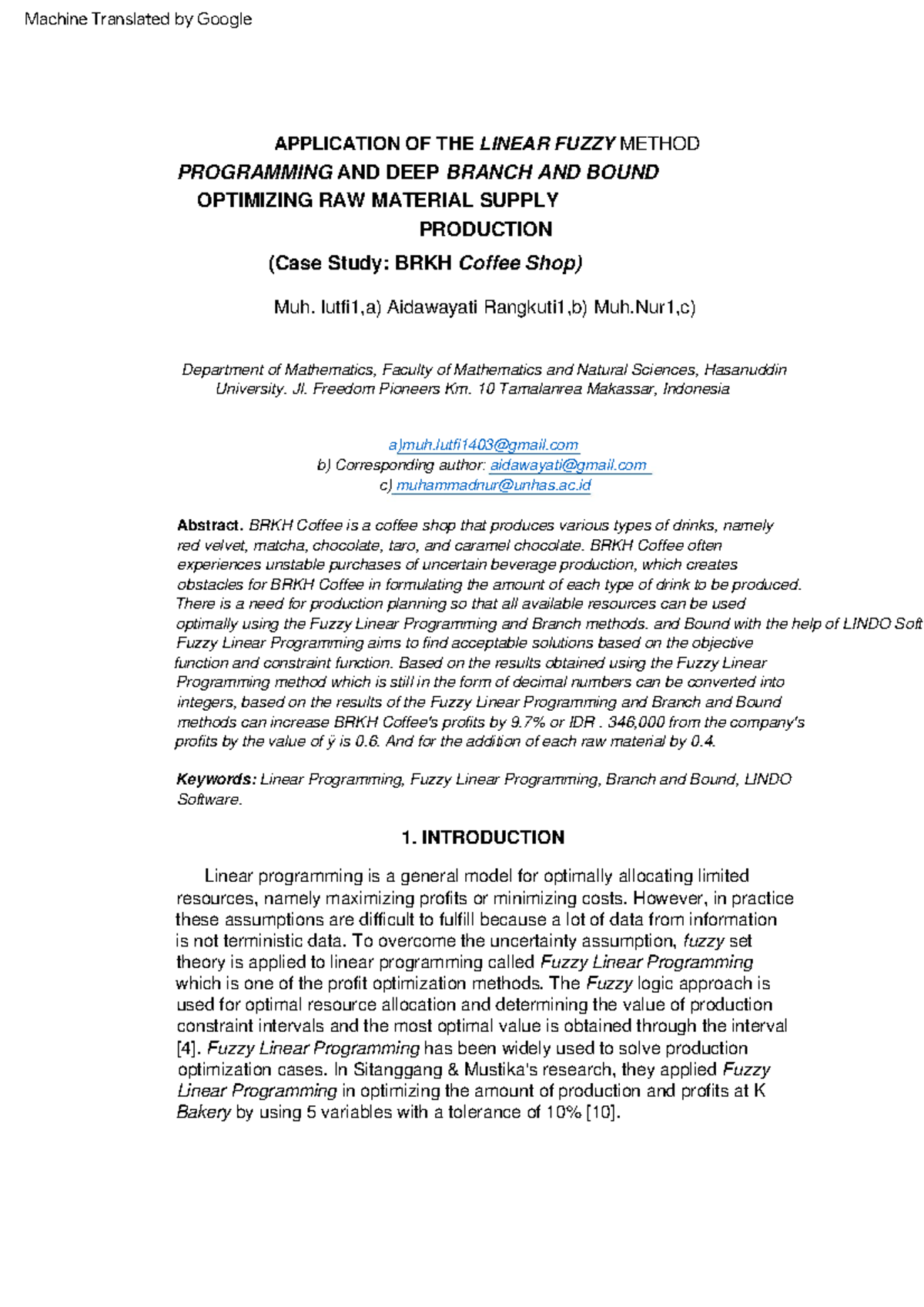 Machine Translated by Google

APPLICATION OF THE LINEAR FUZZY METHOD
PROGRAMMING AND DEEP BRANCH AND BOUND
OPTIMIZING RAW MATERIAL SUPPLY
PRODUCTION
(Case Study: BRKH Coffee Shop)

Muh. lutfi1,a) Aidawayati Rangkuti1,b) Muh.Nur1,c)

Department of Mathematics, Faculty of Mathematics and Natural Sciences, Hasanuddin University. Jl. Freedom Pioneers Km. 10 Tamalanrea Makassar, Indonesia

a)muh.lutfi1403@gmail.com
b) Corresponding author: aidawayati@gmail.com
c) muhammadnur@unhas.ac.id

Abstract. BRKH Coffee is a coffee shop that produces various types of drinks, namely red velvet, matcha, chocolate, taro, and caramel chocolate. BRKH Coffee often experiences unstable purchases of uncertain beverage production, which creates obstacles for BRKH Coffee in formulating the amount of each type of drink to be produced. There is a need for production planning so that all available resources can be used optimally using the Fuzzy Linear Programming and Branch methods. and Bound with the help of LINDO Soft Fuzzy Linear Programming aims to find acceptable solutions based on the objective function and constraint function. Based on the results obtained using the Fuzzy Linear Programming method which is still in the form of decimal numbers can be converted into integers, based on the results of the Fuzzy Linear Programming and Branch and Bound methods can increase BRKH Coffee's profits by 9.7% or IDR . 346,000 from the company's profits by the value of ÿ is 0.6. And for the addition of each raw material by 0.4.

Keywords: Linear Programming, Fuzzy Linear Programming, Branch and Bound, LINDO Software.

1. INTRODUCTION

Linear programming is a general model for optimally allocating limited resources, namely maximizing profits or minimizing costs. However, in practice these assumptions are difficult to fulfill because a lot of data from information is not terministic data. To overcome the uncertainty assumption, fuzzy set theory is applied to linear programming called Fuzzy Linear Programming which is one of the profit optimization methods. The Fuzzy logic approach is used for optimal resource allocation and determining the value of production constraint intervals and the most optimal value is obtained through the interval [4]. Fuzzy Linear Programming has been widely used to solve production optimization cases. In Sitanggang & Mustika's research, they applied Fuzzy Linear Programming in optimizing the amount of production and profits at K Bakery by using 5 variables with a tolerance of 10% [10].